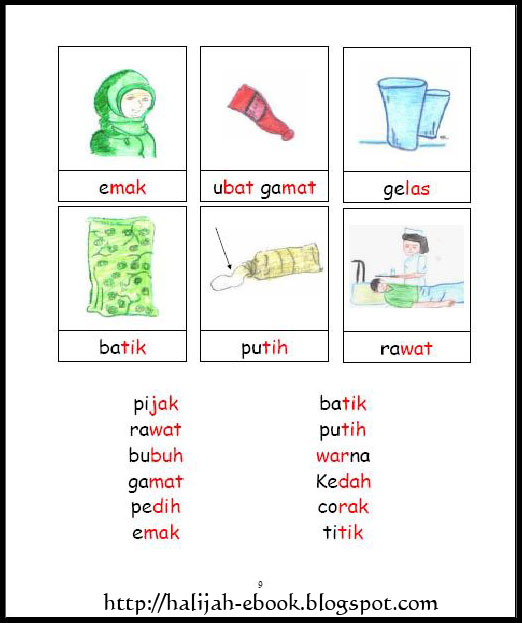 emak

ubat gamat

gelas

batik

putih

rawat

pijak
rawat
bubuh
gamat
pedih
emak

batik
putih
warna
Kedah
corak
titik

9

http://halijah-ebook.blogspot.com